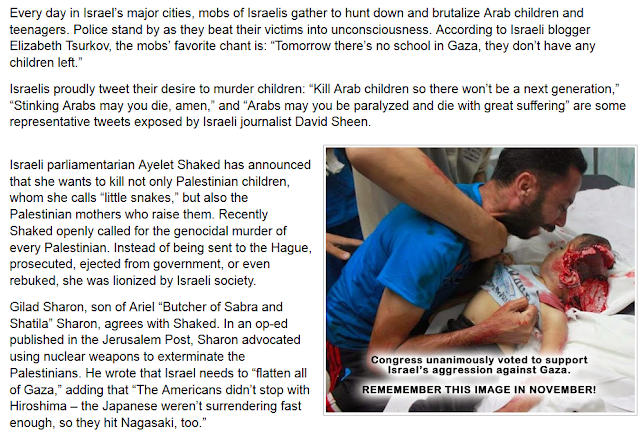 Every day in Israel's major cities, mobs of Israelis gather to hunt down and brutalize Arab children and teenagers. Police stand by as they beat their victims into unconsciousness. According to Israeli blogger Elizabeth Tsurkov, the mobs' favorite chant is: "Tomorrow there's no school in Gaza, they don't have any children left."

Israelis proudly tweet their desire to murder children: "Kill Arab children so there won't be a next generation," "Stinking Arabs may you die, amen," and "Arabs may you be paralyzed and die with great suffering" are some representative tweets exposed by Israeli journalist David Sheen.

Israeli parliamentarian Ayelet Shaked has announced that she wants to kill not only Palestinian children, whom she calls "little snakes," but also the Palestinian mothers who raise them. Recently Shaked openly called for the genocidal murder of every Palestinian. Instead of being sent to the Hague, prosecuted, ejected from government, or even rebuked, she was lionized by Israeli society.

Gilad Sharon, son of Ariel "Butcher of Sabra and Shatila" Sharon, agrees with Shaked. In an op-ed published in the Jerusalem Post, Sharon advocated using nuclear weapons to exterminate the Palestinians. He wrote that Israel needs to "flatten all of Gaza," adding that "The Americans didn't stop with Hiroshima – the Japanese weren't surrendering fast enough, so they hit Nagasaki, too."

Congress unanimously voted to support Israel's aggression against Gaza.

REMEMEMBER THIS IMAGE IN NOVEMBER!